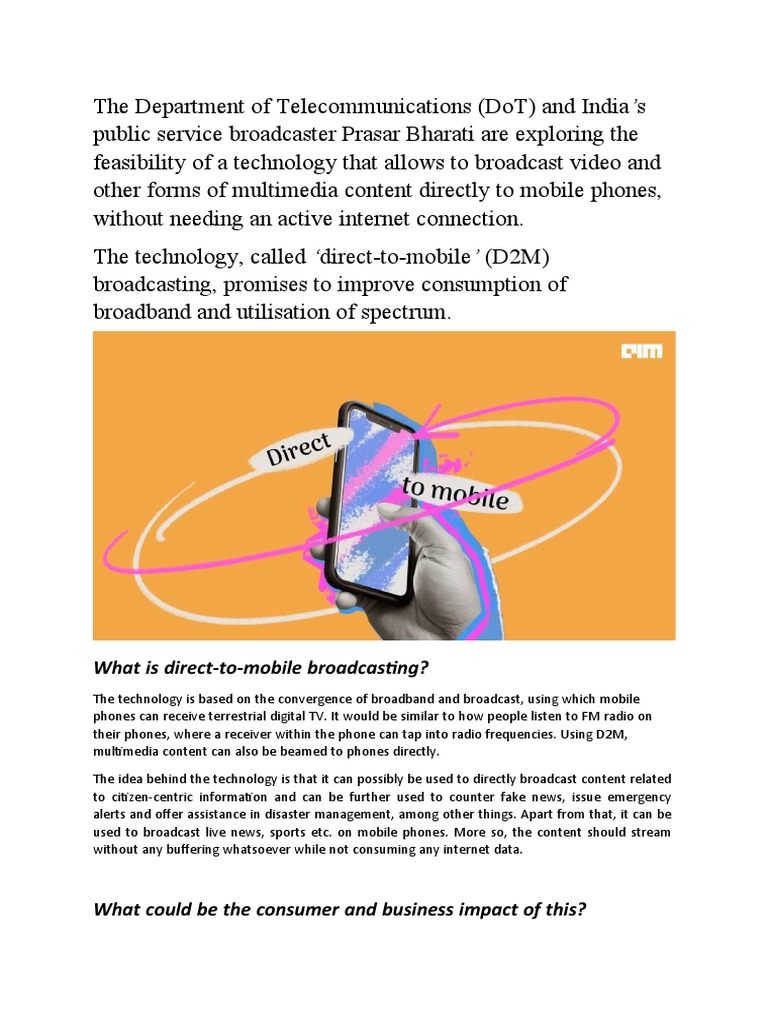 The Department of Telecommunications (DoT) and India's public service broadcaster Prasar Bharati are exploring the feasibility of a technology that allows to broadcast video and other forms of multimedia content directly to mobile phones, without needing an active internet connection.

The technology, called 'direct-to-mobile' (D2M) broadcasting, promises to improve consumption of broadband and utilisation of spectrum.

AIM

Direct

to mobile

What is direct-to-mobile broadcasting?

The technology is based on the convergence of broadband and broadcast, using which mobile phones can receive terrestrial digital TV. It would be similar to how people listen to FM radio on their phones, where a receiver within the phone can tap into radio frequencies. Using D2M, multimedia content can also be beamed to phones directly.

The idea behind the technology is that it can possibly be used to directly broadcast content related to citizen-centric information and can be further used to counter fake news, issue emergency alerts and offer assistance in disaster management, among other things. Apart from that, it can be used to broadcast live news, sports etc. on mobile phones. More so, the content should stream without any buffering whatsoever while not consuming any internet data.

What could be the consumer and business impact of this?